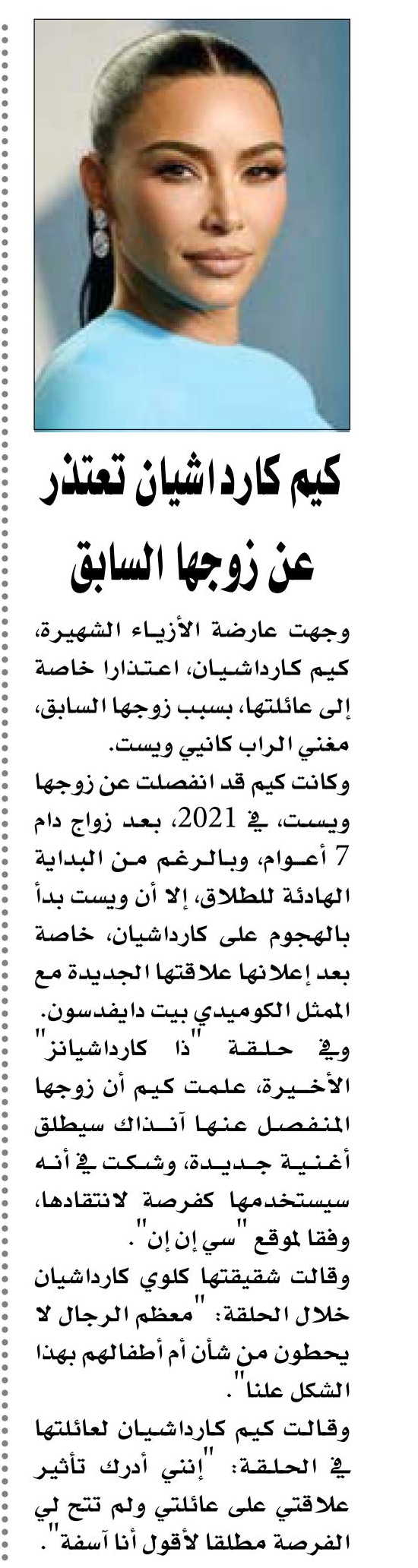 كيم كارداشيان تعتذر عن زوجها السابق

وجهت عارضة الأزياء الشهيرة، كيم كارداشيان، اعتذارا خاصة إلى عائلتها، بسبب زوجها السابق، مغني الراب كانيي ويست.

وكانت كيم قد انفصلت عن زوجها ويست، في 2021، بعد زواج دام 7 أعوام، وبالرغم من البداية الهادئة للطلاق، إلا أن ويست بدأ بالهجوم على كارداشيان، خاصة بعد إعلانها علاقتها الجديدة مع الممثل الكوميدي بيت دايفدسون.

وفي حلقة "ذا كارداشيانز" الأخيرة، علمت كيم أن زوجها المنفصل عنها آنذاك سيطلق أغنية جديدة، وشكت في أنه سيستخدمها كفرصة لانتقادها، وفقا لموقع "سي إن إن".

وقالت شقيقتها كلوي كارداشيان خلال الحلقة: "معظم الرجال لا يحطون من شأن أم أطفالهم بهذا الشكل علنا".

وقالت كيم كارداشيان لعائلتها في الحلقة: "إنني أدرك تأثير علاقتي على عائلتي ولم تتح لي الفرصة مطلقا لأقول أنا آسفة".